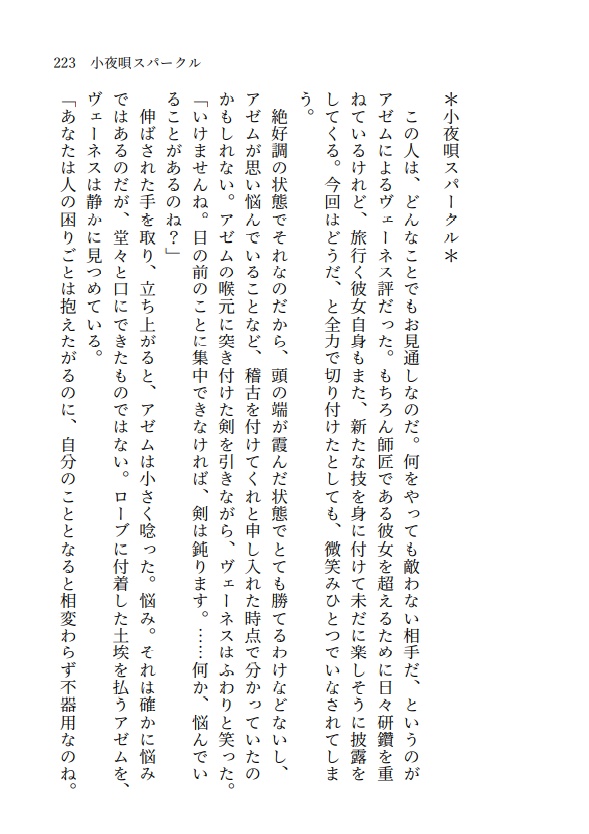 223　小夜唄スパークル

＊小夜唄スパークル＊

この人は、どんなことでもお見通しなのだ。何をやっても敵わない相手だ、というのがアゼムによるヴェーネス評だった。もちろん師匠である彼女を超えるために日々研鑽を重ねているけれど、旅行く彼女自身もまた、新たな技を身に付けて未だに楽しそうに披露をしてくる。今回はどうだ、と全力で切り付けたとしても、微笑みひとつでいなされてしまう。

絶好調の状態でそれなのだから、頭の端が霞んだ状態でとても勝てるわけなどないし、アゼムが思い悩んでいることなど、稽古を付けてくれと申し入れた時点で分かっていたのかもしれない。アゼムの喉元に突き付けた剣を引きながら、ヴェーネスはふわりと笑った。

「いけませんね。目の前のことに集中できなければ、剣は鈍ります。……何か、悩んでいることがあるのね？」

伸ばされた手を取り、立ち上がると、アゼムは小さく唸った。悩み。それは確かに悩みではあるのだが、堂々と口にできたものではない。ローブに付着した土埃を払うアゼムを、ヴェーネスは静かに見つめている。

「あなたは人の困りごとは抱えたがるのに、自分のこととなると相変わらず不器用なのね。